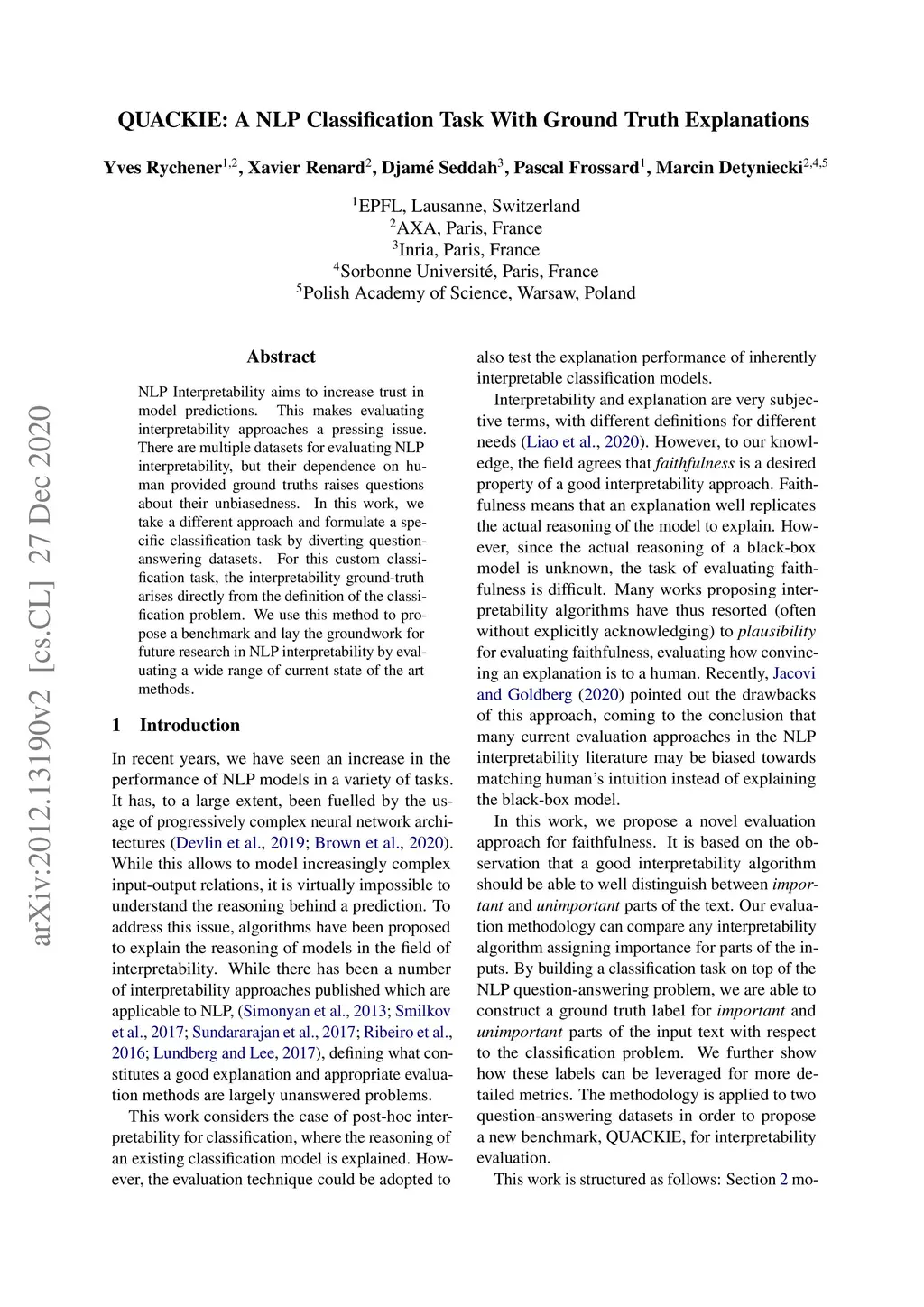 QUACKIE: A NLP Classification Task With Ground Truth Explanations

Yves Rychener$^{1,2}$, Xavier Renard$^{2}$, Djamé Seddah$^{3}$, Pascal Frossard$^{1}$, Marcin Detyniecki$^{2,4,5}$

$^{1}$EPFL, Lausanne, Switzerland
$^{2}$AXA, Paris, France
$^{3}$Inria, Paris, France
$^{4}$Sorbonne Université, Paris, France
$^{5}$Polish Academy of Science, Warsaw, Poland

arXiv:2012.13190v2 [cs.CL] 27 Dec 2020

Abstract

NLP Interpretability aims to increase trust in model predictions. This makes evaluating interpretability approaches a pressing issue. There are multiple datasets for evaluating NLP interpretability, but their dependence on human provided ground truths raises questions about their unbiasedness. In this work, we take a different approach and formulate a specific classification task by diverting question-answering datasets. For this custom classification task, the interpretability ground-truth arises directly from the definition of the classification problem. We use this method to propose a benchmark and lay the groundwork for future research in NLP interpretability by evaluating a wide range of current state of the art methods.

1 Introduction

In recent years, we have seen an increase in the performance of NLP models in a variety of tasks. It has, to a large extent, been fuelled by the usage of progressively complex neural network architectures (Devlin et al., 2019; Brown et al., 2020). While this allows to model increasingly complex input-output relations, it is virtually impossible to understand the reasoning behind a prediction. To address this issue, algorithms have been proposed to explain the reasoning of models in the field of interpretability. While there has been a number of interpretability approaches published which are applicable to NLP, (Simonyan et al., 2013; Smilkov et al., 2017; Sundararajan et al., 2017; Ribeiro et al., 2016; Lundberg and Lee, 2017), defining what constitutes a good explanation and appropriate evaluation methods are largely unanswered problems.

This work considers the case of post-hoc interpretability for classification, where the reasoning of an existing classification model is explained. However, the evaluation technique could be adopted to also test the explanation performance of inherently interpretable classification models.

Interpretability and explanation are very subjective terms, with different definitions for different needs (Liao et al., 2020). However, to our knowledge, the field agrees that faithfulness is a desired property of a good interpretability approach. Faithfulness means that an explanation well replicates the actual reasoning of the model to explain. However, since the actual reasoning of a black-box model is unknown, the task of evaluating faithfulness is difficult. Many works proposing interpretability algorithms have thus resorted (often without explicitly acknowledging) to plausibility for evaluating faithfulness, evaluating how convincing an explanation is to a human. Recently, Jacovi and Goldberg (2020) pointed out the drawbacks of this approach, coming to the conclusion that many current evaluation approaches in the NLP interpretability literature may be biased towards matching human's intuition instead of explaining the black-box model.

In this work, we propose a novel evaluation approach for faithfulness. It is based on the observation that a good interpretability algorithm should be able to well distinguish between important and unimportant parts of the text. Our evaluation methodology can compare any interpretability algorithm assigning importance for parts of the inputs. By building a classification task on top of the NLP question-answering problem, we are able to construct a ground truth label for important and unimportant parts of the input text with respect to the classification problem. We further show how these labels can be leveraged for more detailed metrics. The methodology is applied to two question-answering datasets in order to propose a new benchmark, QUACKIE, for interpretability evaluation.

This work is structured as follows: Section 2 mo-